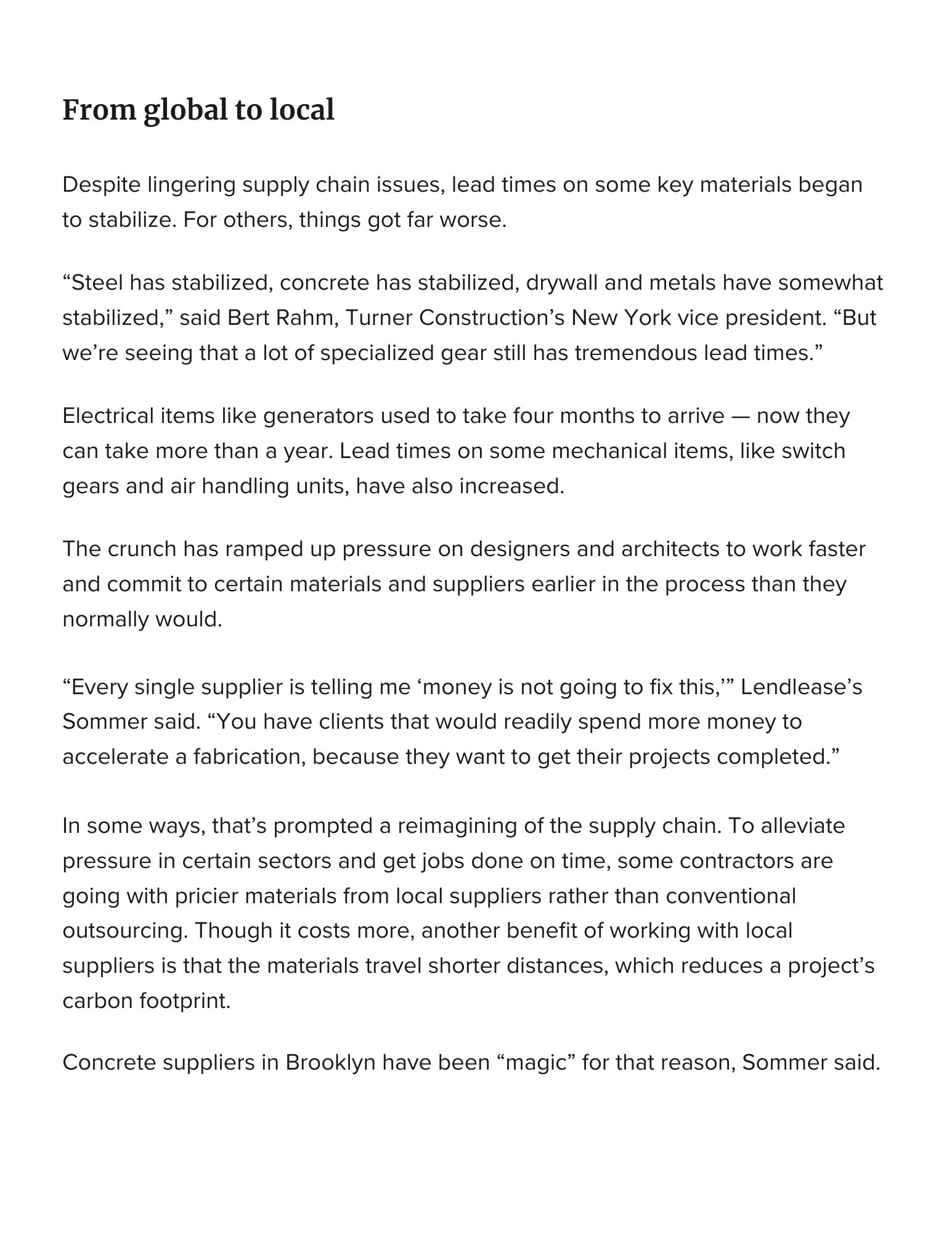 From global to local

Despite lingering supply chain issues, lead times on some key materials began to stabilize. For others, things got far worse.

“Steel has stabilized, concrete has stabilized, drywall and metals have somewhat stabilized,” said Bert Rahm, Turner Construction’s New York vice president. “But we’re seeing that a lot of specialized gear still has tremendous lead times.”

Electrical items like generators used to take four months to arrive — now they can take more than a year. Lead times on some mechanical items, like switch gears and air handling units, have also increased.

The crunch has ramped up pressure on designers and architects to work faster and commit to certain materials and suppliers earlier in the process than they normally would.

“Every single supplier is telling me ‘money is not going to fix this,’” Lendlease’s Sommer said. “You have clients that would readily spend more money to accelerate a fabrication, because they want to get their projects completed.”

In some ways, that’s prompted a reimagining of the supply chain. To alleviate pressure in certain sectors and get jobs done on time, some contractors are going with pricier materials from local suppliers rather than conventional outsourcing. Though it costs more, another benefit of working with local suppliers is that the materials travel shorter distances, which reduces a project’s carbon footprint.

Concrete suppliers in Brooklyn have been “magic” for that reason, Sommer said.